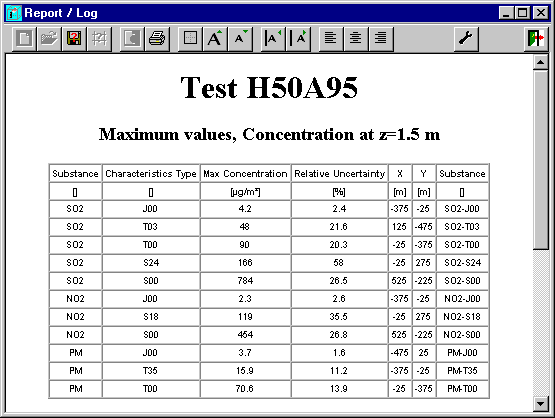 Report / Log

Test H50A95

Maximum values, Concentration at z=1.5 m

| Substance | Characteristics Type | Max Concentration | Relative Uncertainty | X | Y | Substance |
|---|---|---|---|---|---|---|
| [] | [] | [µg/m³] | [%] | [m] | [m] | [] |
| SO2 | J00 | 4.2 | 2.4 | -375 | -25 | SO2-J00 |
| SO2 | T03 | 48 | 21.6 | 125 | -475 | SO2-T03 |
| SO2 | T00 | 90 | 20.3 | -25 | -375 | SO2-T00 |
| SO2 | S24 | 166 | 58 | -25 | 275 | SO2-S24 |
| SO2 | S00 | 784 | 26.5 | 525 | -225 | SO2-S00 |
| NO2 | J00 | 2.3 | 2.6 | -375 | -25 | NO2-J00 |
| NO2 | S18 | 119 | 35.5 | -25 | 275 | NO2-S18 |
| NO2 | S00 | 454 | 26.8 | 525 | -225 | NO2-S00 |
| PM | J00 | 3.7 | 1.6 | -475 | 25 | PM-J00 |
| PM | T35 | 15.9 | 11.2 | -375 | -25 | PM-T35 |
| PM | T00 | 70.6 | 13.9 | -25 | -375 | PM-T00 |